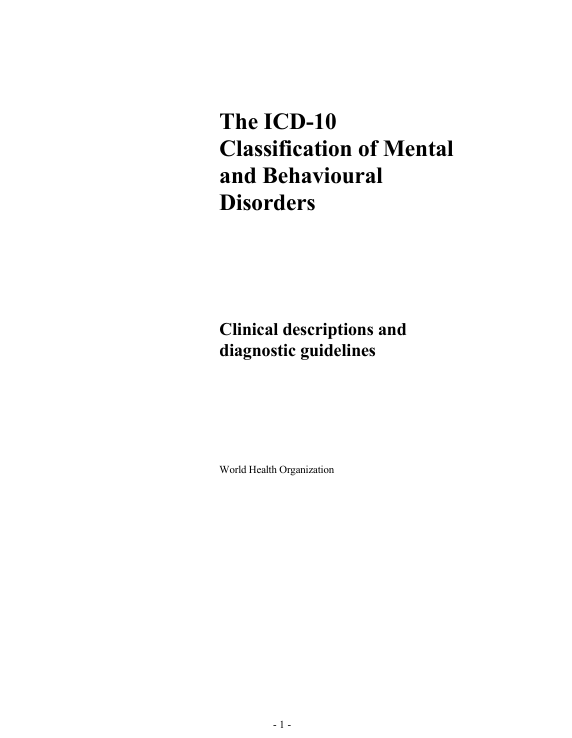 The ICD-10 Classification of Mental and Behavioural Disorders

Clinical descriptions and diagnostic guidelines

World Health Organization

- 1 -